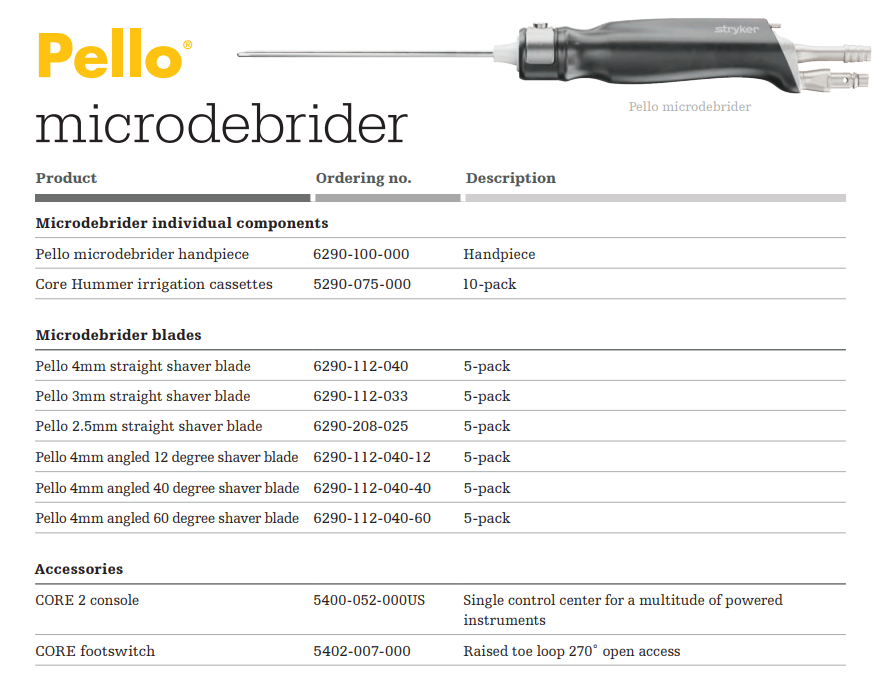 Pello®
microdebrider

stryker

Pello microdebrider

| Product | Ordering no. | Description |
|---|---|---|
| **Microdebrider individual components** | | |
| Pello microdebrider handpiece | 6290-100-000 | Handpiece |
| Core Hummer irrigation cassettes | 5290-075-000 | 10-pack |
| **Microdebrider blades** | | |
| Pello 4mm straight shaver blade | 6290-112-040 | 5-pack |
| Pello 3mm straight shaver blade | 6290-112-033 | 5-pack |
| Pello 2.5mm straight shaver blade | 6290-208-025 | 5-pack |
| Pello 4mm angled 12 degree shaver blade | 6290-112-040-12 | 5-pack |
| Pello 4mm angled 40 degree shaver blade | 6290-112-040-40 | 5-pack |
| Pello 4mm angled 60 degree shaver blade | 6290-112-040-60 | 5-pack |
| **Accessories** | | |
| CORE 2 console | 5400-052-000US | Single control center for a multitude of powered instruments |
| CORE footswitch | 5402-007-000 | Raised toe loop 270° open access |